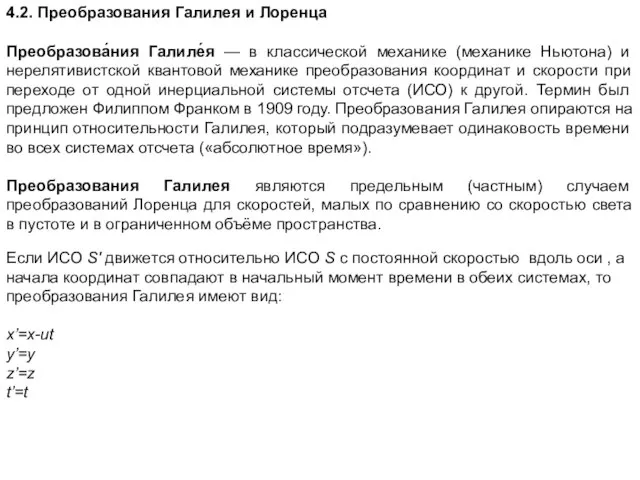 4.2. Преобразования Галилея и Лоренца

Преобразова́ния Галиле́я — в классической механике (механике Ньютона) и нерелятивистской квантовой механике преобразования координат и скорости при переходе от одной инерциальной системы отсчета (ИСО) к другой. Термин был предложен Филиппом Франком в 1909 году. Преобразования Галилея опираются на принцип относительности Галилея, который подразумевает одинаковость времени во всех системах отсчета («абсолютное время»).

Преобразования Галилея являются предельным (частным) случаем преобразований Лоренца для скоростей, малых по сравнению со скоростью света в пустоте и в ограниченном объёме пространства.

Если ИСО $S'$ движется относительно ИСО $S$ с постоянной скоростью вдоль оси , а начала координат совпадают в начальный момент времени в обеих системах, то преобразования Галилея имеют вид:

$x'=x-ut$
$y'=y$
$z'=z$
$t'=t$